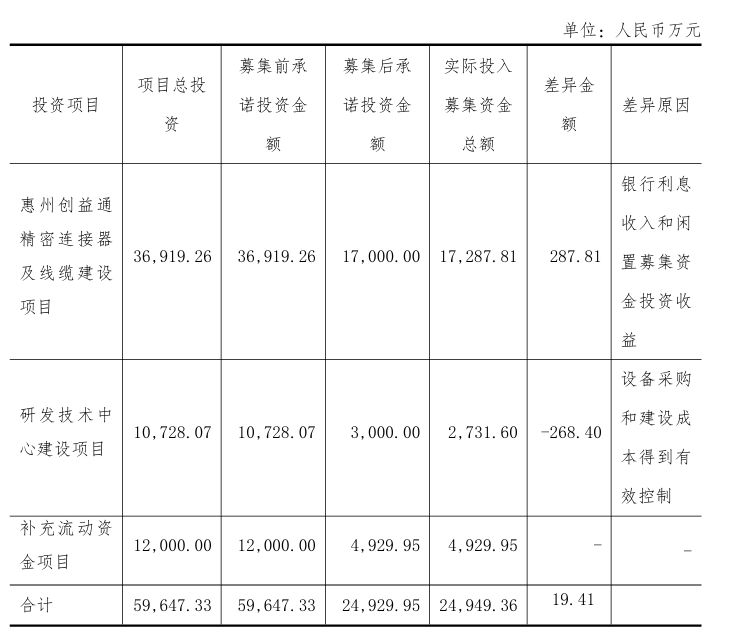 单位：人民币万元

| 投资项目 | 项目总投资 | 募集前承诺投资金额 | 募集后承诺投资金额 | 实际投入募集资金总额 | 差异金额 | 差异原因 |
|---|---|---|---|---|---|---|
| 惠州创益通精密连接器及线缆建设项目 | 36,919.26 | 36,919.26 | 17,000.00 | 17,287.81 | 287.81 | 银行利息收入和闲置募集资金投资收益 |
| 研发技术中心建设项目 | 10,728.07 | 10,728.07 | 3,000.00 | 2,731.60 | -268.40 | 设备采购和建设成本得到有效控制 |
| 补充流动资金项目 | 12,000.00 | 12,000.00 | 4,929.95 | 4,929.95 | - | - |
| 合计 | 59,647.33 | 59,647.33 | 24,929.95 | 24,949.36 | 19.41 | |